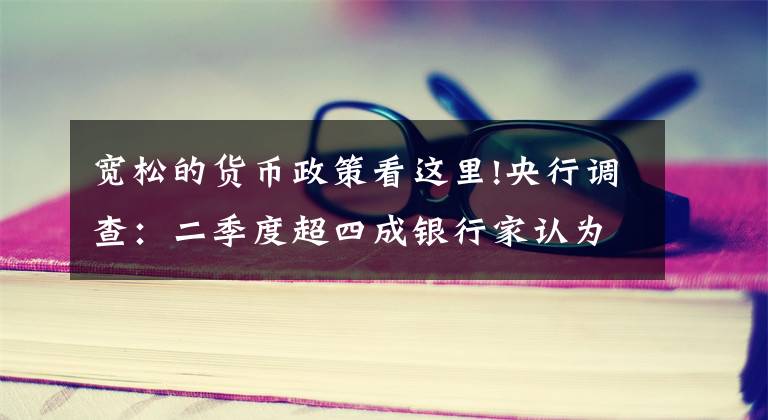 宽松的货币政策看这里!央行调查：二季度超四成银行家认为